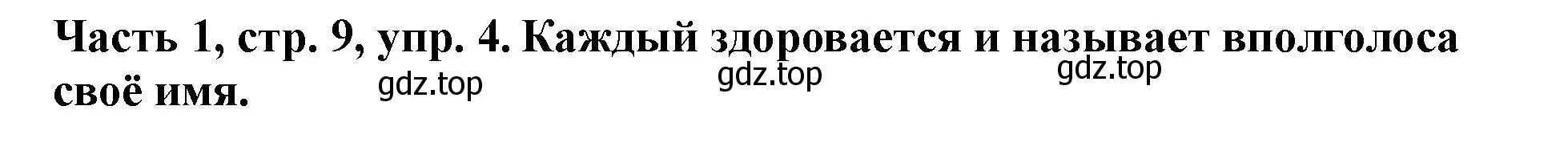 Часть 1, стр. 9, упр. 4. Каждый здоровается и называет вполголоса своё имя.

gdz.top gdz.top gdz.top